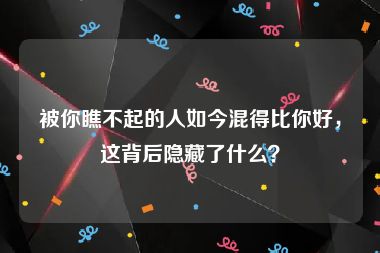 被你瞧不起的人如今混得比你好，这背后隐藏了什么？